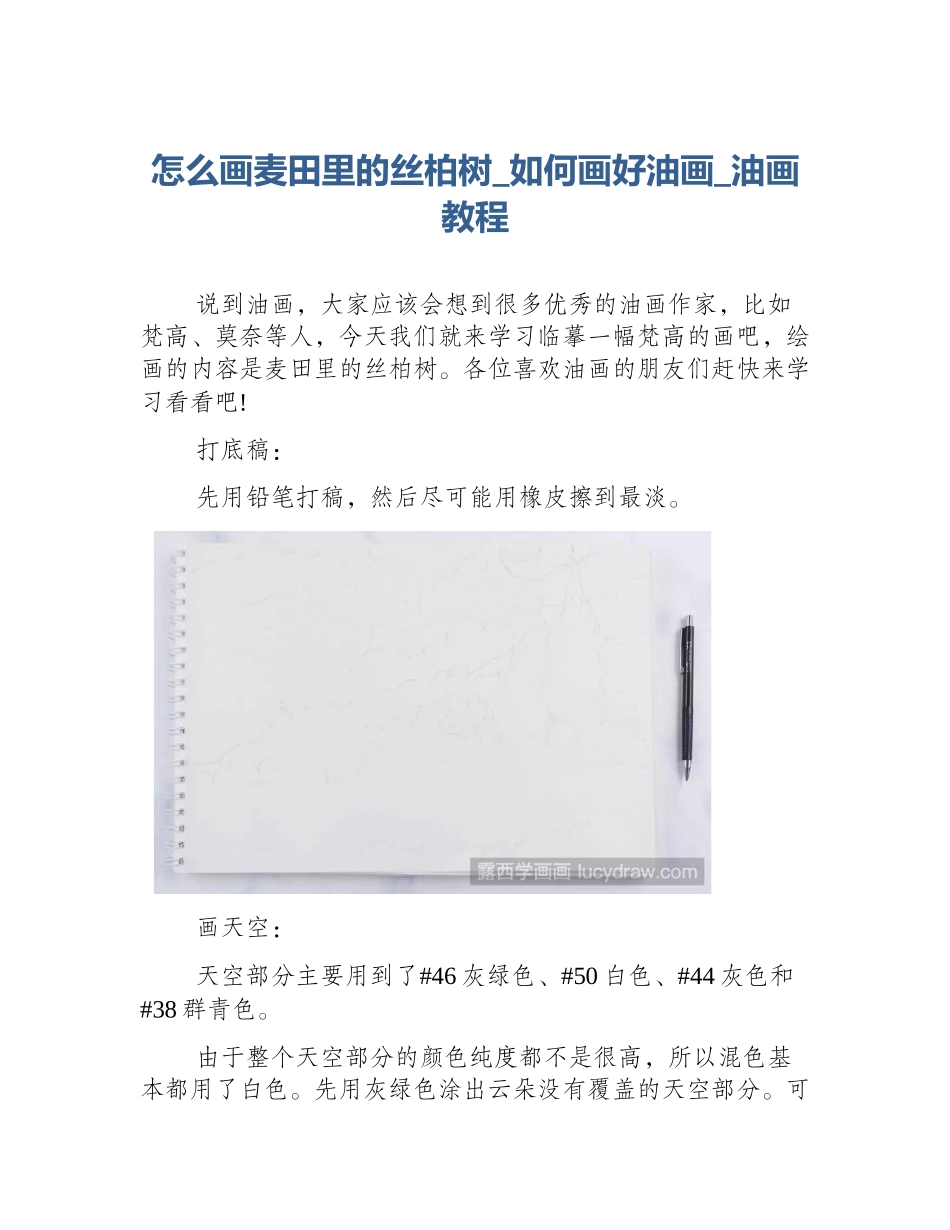 怎么画麦田里的丝柏树_如何画好油画_油画教程

说到油画，大家应该会想到很多优秀的油画作家，比如梵高、莫奈等人，今天我们就来学习临摹一幅梵高的画吧，绘画的内容是麦田里的丝柏树。各位喜欢油画的朋友们赶快来学习看看吧!

打底稿:

先用铅笔打稿，然后尽可能用橡皮擦到最淡。

露西学画画 lucydraw.com

画天空:

天空部分主要用到了#46 灰绿色、#50 白色、#44 灰色和#38 群青色。

由于整个天空部分的颜色纯度都不是很高，所以混色基本都用了白色。先用灰绿色涂出云朵没有覆盖的天空部分。可